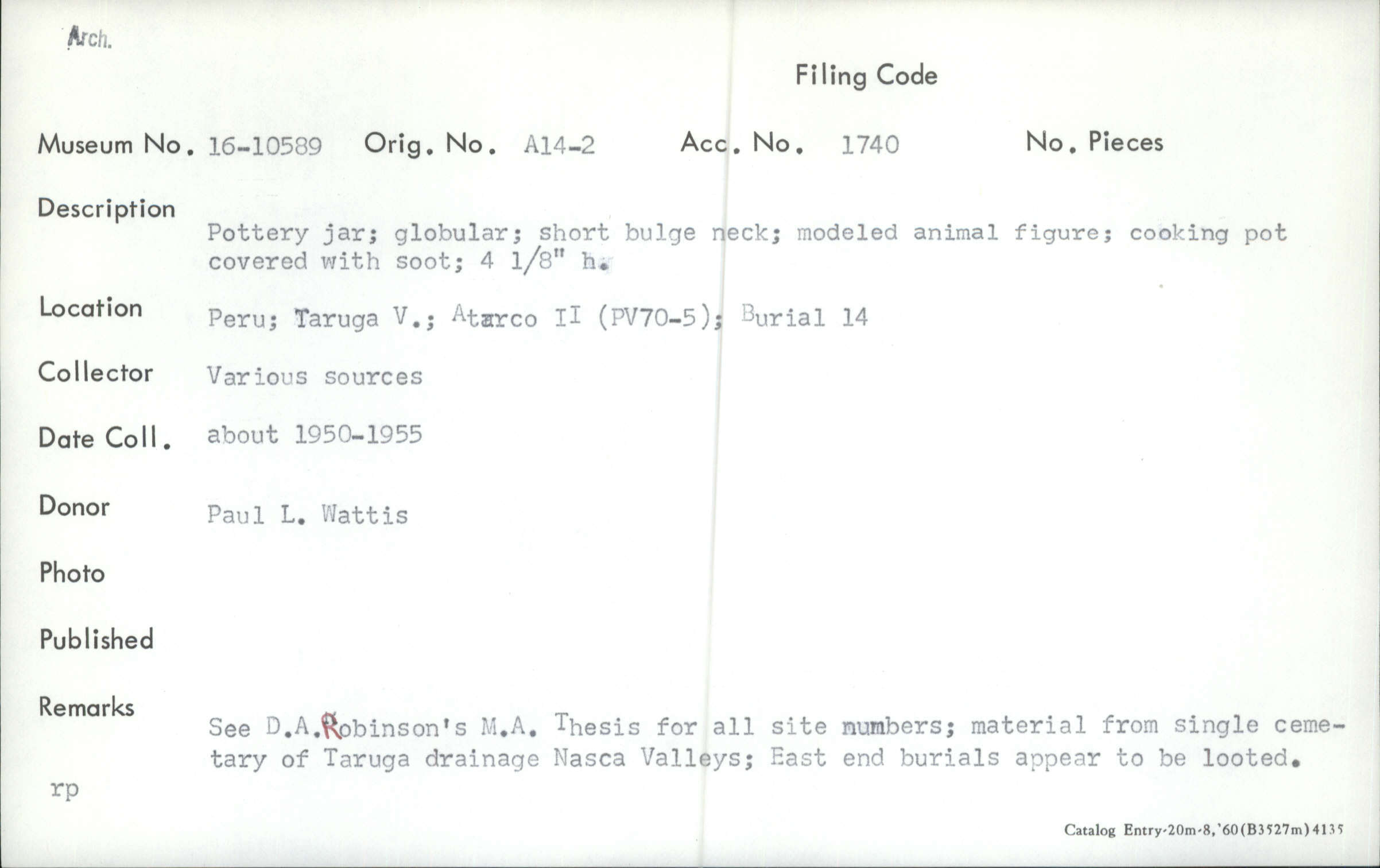 Arch.

Filing Code

Museum No. 16-10589 Orig. No. A14-2 Acc. No. 1740 No. Pieces

Description
Pottery jar; globular; short bulge neck; modeled animal figure; cooking pot covered with soot; 4 1/8" h.

Location
Peru; Taruga V.; Atarco II (PV70-5); Burial 14

Collector
Various sources

Date Coll.
about 1950-1955

Donor
Paul L. Wattis

Photo

Published

Remarks
See D.A.Robinson's M.A. Thesis for all site numbers; material from single cemetary of Taruga drainage Nasca Valleys; East end burials appear to be looted.

rp

Catalog Entry-20m-8,'60(B3527m)4135